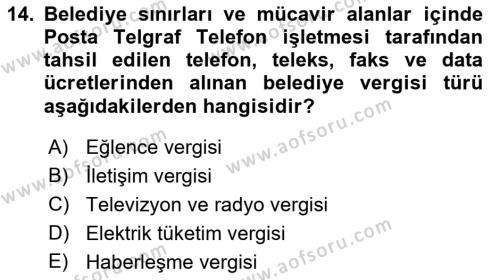 14. Belediye sınırları ve mücavir alanlar içinde Posta Telgraf Telefon işletmesi tarafından tahsil edilen telefon, teleks, faks ve data ücretlerinden alınan belediye vergisi türü aşağıdakilerden hangisidir?

A) Eğlence vergisi
B) İletişim vergisi
C) Televizyon ve radyo vergisi
D) Elektrik tüketim vergisi
E) Haberleşme vergisi

www.aofsoru.com